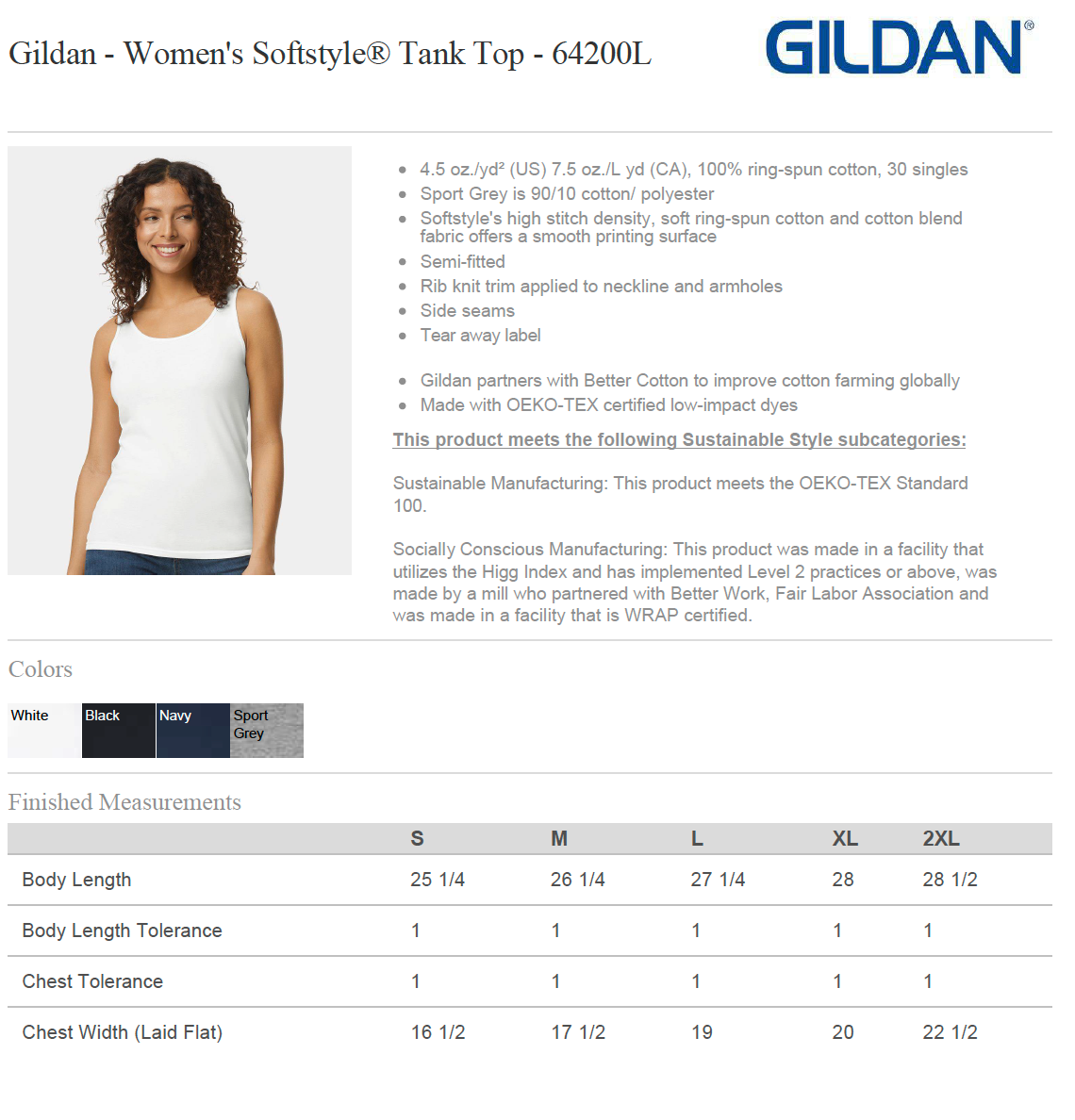 Gildan - Women's Softstyle® Tank Top - 64200L

GILDAN®

• 4.5 oz./yd² (US) 7.5 oz./L yd (CA), 100% ring-spun cotton, 30 singles
• Sport Grey is 90/10 cotton/ polyester
• Softstyle's high stitch density, soft ring-spun cotton and cotton blend fabric offers a smooth printing surface
• Semi-fitted
• Rib knit trim applied to neckline and armholes
• Side seams
• Tear away label

• Gildan partners with Better Cotton to improve cotton farming globally
• Made with OEKO-TEX certified low-impact dyes

This product meets the following Sustainable Style subcategories:

Sustainable Manufacturing: This product meets the OEKO-TEX Standard 100.

Socially Conscious Manufacturing: This product was made in a facility that utilizes the Higg Index and has implemented Level 2 practices or above, was made by a mill who partnered with Better Work, Fair Labor Association and was made in a facility that is WRAP certified.

Colors

White
Black
Navy
Sport Grey

Finished Measurements

| | S | M | L | XL | 2XL |
|---|---|---|---|---|---|
| Body Length | 25 1/4 | 26 1/4 | 27 1/4 | 28 | 28 1/2 |
| Body Length Tolerance | 1 | 1 | 1 | 1 | 1 |
| Chest Tolerance | 1 | 1 | 1 | 1 | 1 |
| Chest Width (Laid Flat) | 16 1/2 | 17 1/2 | 19 | 20 | 22 1/2 |